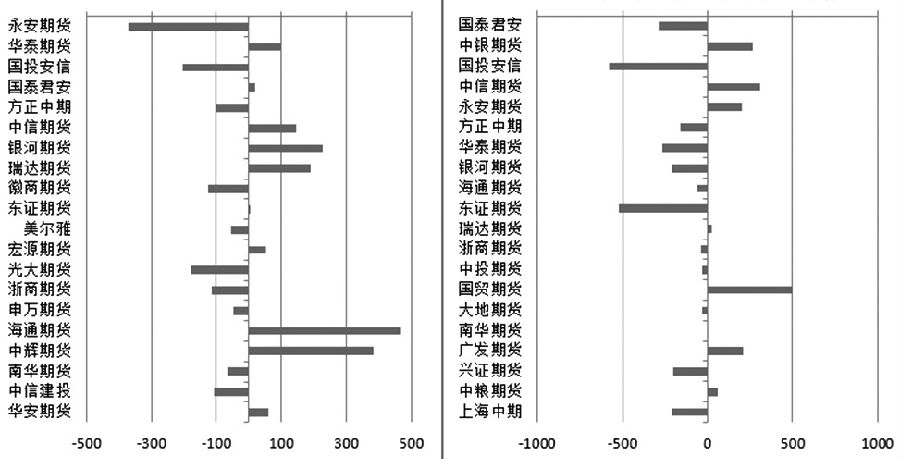 永安期货
华泰期货
国投安信
国泰君安
方正中期
中信期货
银河期货
瑞达期货
徽商期货
东证期货
美尔雅
宏源期货
光大期货
浙商期货
申万期货
海通期货
中辉期货
南华期货
中信建投
华安期货

-500 -300 -100 100 300 500

国泰君安
中银期货
国投安信
中信期货
永安期货
方正中期
华泰期货
银河期货
海通期货
东证期货
瑞达期货
浙商期货
中投期货
国贸期货
大地期货
南华期货
广发期货
兴证期货
中粮期货
上海中期

-1000 -500 0 500 1000